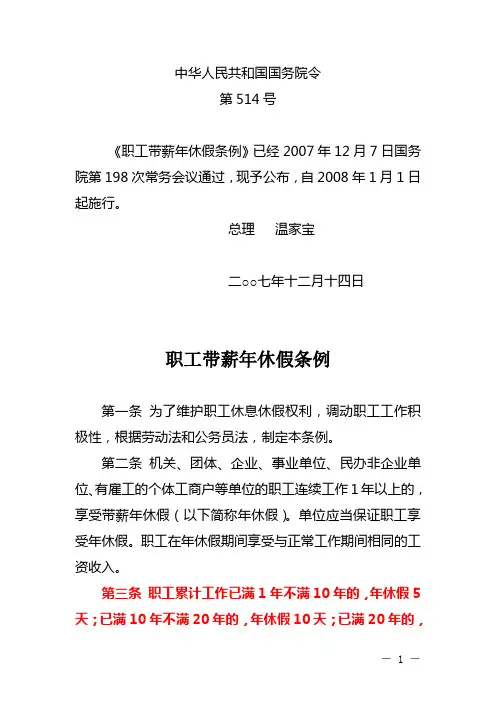 中华人民共和国国务院令

第 514 号

《职工带薪年休假条例》已经 2007 年 12 月 7 日国务院第 198 次常务会议通过，现予公布，自 2008 年 1 月 1 日起施行。

总理　温家宝

二○○七年十二月十四日

职工带薪年休假条例

第一条 为了维护职工休息休假权利，调动职工工作积极性，根据劳动法和公务员法，制定本条例。

第二条 机关、团体、企业、事业单位、民办非企业单位、有雇工的个体工商户等单位的职工连续工作 1 年以上的，享受带薪年休假（以下简称年休假）。单位应当保证职工享受年休假。职工在年休假期间享受与正常工作期间相同的工资收入。

第三条 职工累计工作已满 1 年不满 10 年的，年休假 5 天；已满 10 年不满 20 年的，年休假 10 天；已满 20 年的，

— 1 —